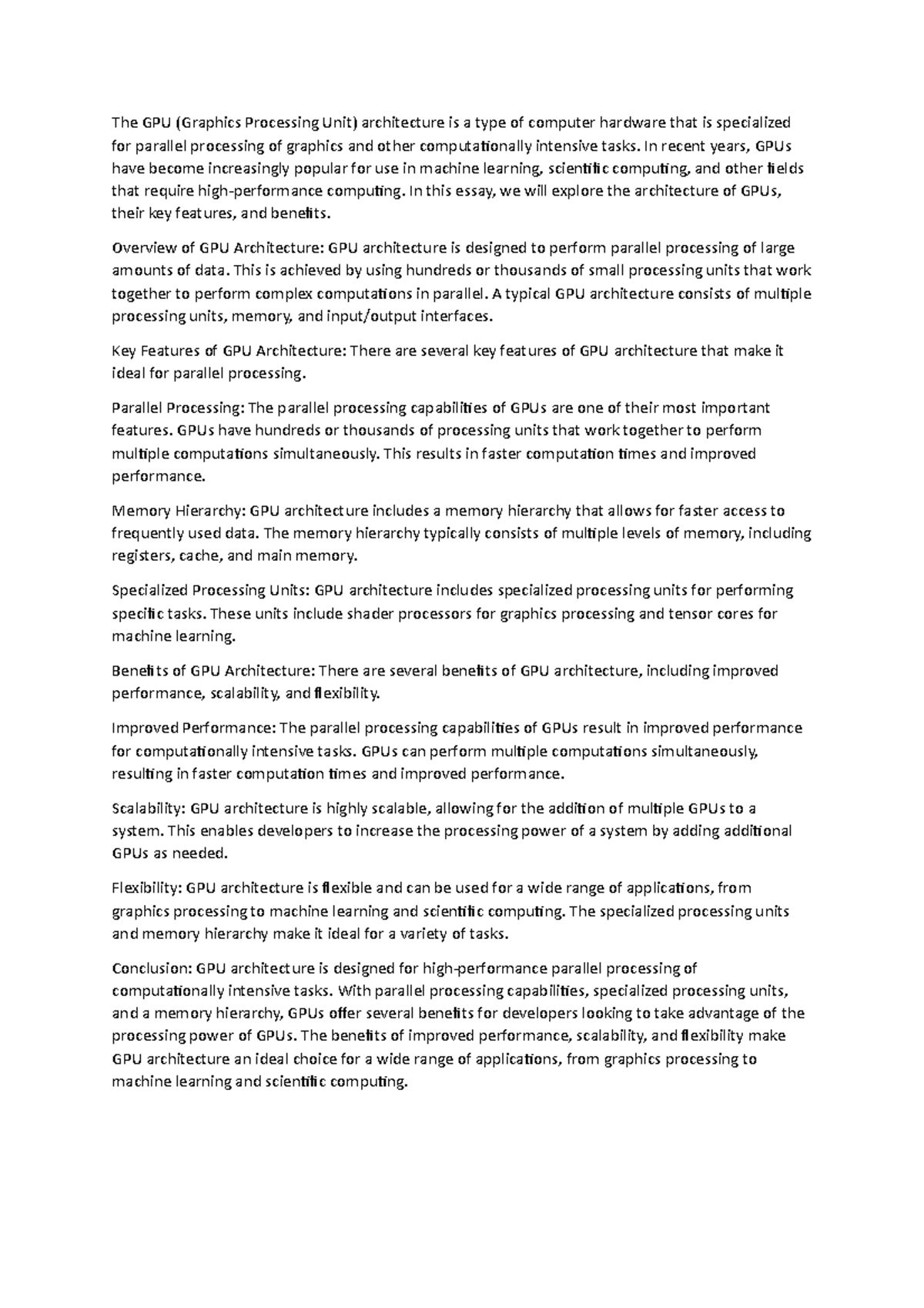 The GPU (Graphics Processing Unit) architecture is a type of computer hardware that is specialized for parallel processing of graphics and other computationally intensive tasks. In recent years, GPUs have become increasingly popular for use in machine learning, scientific computing, and other fields that require high-performance computing. In this essay, we will explore the architecture of GPUs, their key features, and benefits.

Overview of GPU Architecture: GPU architecture is designed to perform parallel processing of large amounts of data. This is achieved by using hundreds or thousands of small processing units that work together to perform complex computations in parallel. A typical GPU architecture consists of multiple processing units, memory, and input/output interfaces.

Key Features of GPU Architecture: There are several key features of GPU architecture that make it ideal for parallel processing.

Parallel Processing: The parallel processing capabilities of GPUs are one of their most important features. GPUs have hundreds or thousands of processing units that work together to perform multiple computations simultaneously. This results in faster computation times and improved performance.

Memory Hierarchy: GPU architecture includes a memory hierarchy that allows for faster access to frequently used data. The memory hierarchy typically consists of multiple levels of memory, including registers, cache, and main memory.

Specialized Processing Units: GPU architecture includes specialized processing units for performing specific tasks. These units include shader processors for graphics processing and tensor cores for machine learning.

Benefits of GPU Architecture: There are several benefits of GPU architecture, including improved performance, scalability, and flexibility.

Improved Performance: The parallel processing capabilities of GPUs result in improved performance for computationally intensive tasks. GPUs can perform multiple computations simultaneously, resulting in faster computation times and improved performance.

Scalability: GPU architecture is highly scalable, allowing for the addition of multiple GPUs to a system. This enables developers to increase the processing power of a system by adding additional GPUs as needed.

Flexibility: GPU architecture is flexible and can be used for a wide range of applications, from graphics processing to machine learning and scientific computing. The specialized processing units and memory hierarchy make it ideal for a variety of tasks.

Conclusion: GPU architecture is designed for high-performance parallel processing of computationally intensive tasks. With parallel processing capabilities, specialized processing units, and a memory hierarchy, GPUs offer several benefits for developers looking to take advantage of the processing power of GPUs. The benefits of improved performance, scalability, and flexibility make GPU architecture an ideal choice for a wide range of applications, from graphics processing to machine learning and scientific computing.